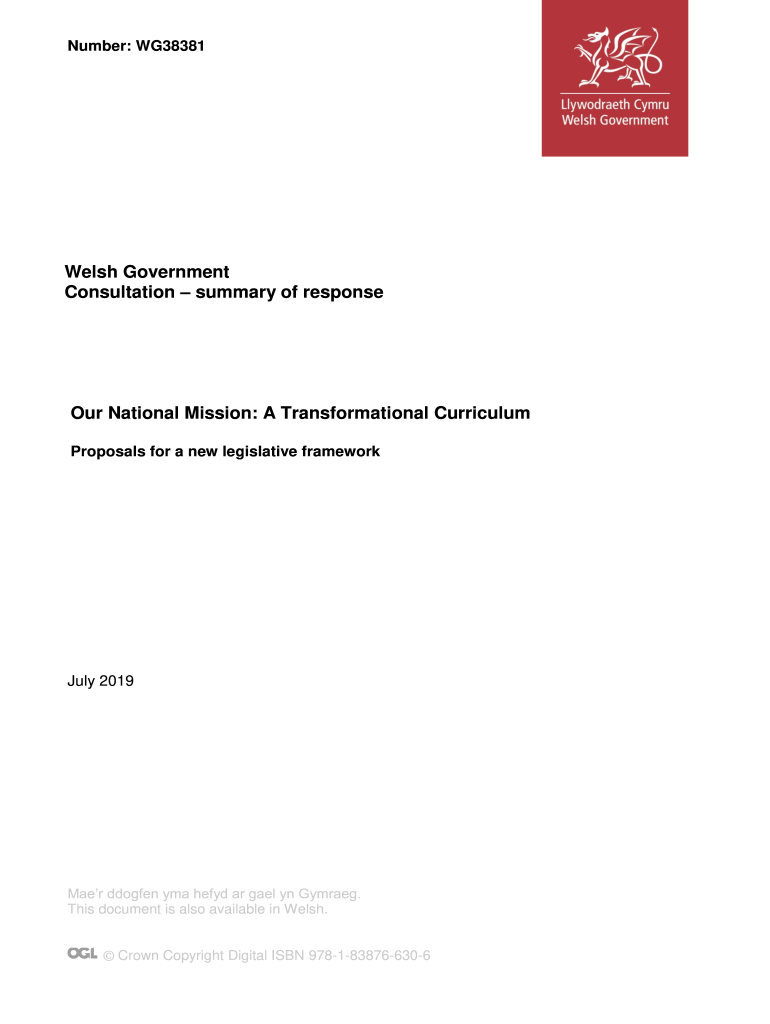 Number: WG38381

Llywodraeth Cymru
Welsh Government

Welsh Government
Consultation – summary of response

Our National Mission: A Transformational Curriculum

Proposals for a new legislative framework

July 2019

Mae'r ddogfen yma hefyd ar gael yn Gymraeg.
This document is also available in Welsh.

OGL © Crown Copyright Digital ISBN 978-1-83876-630-6